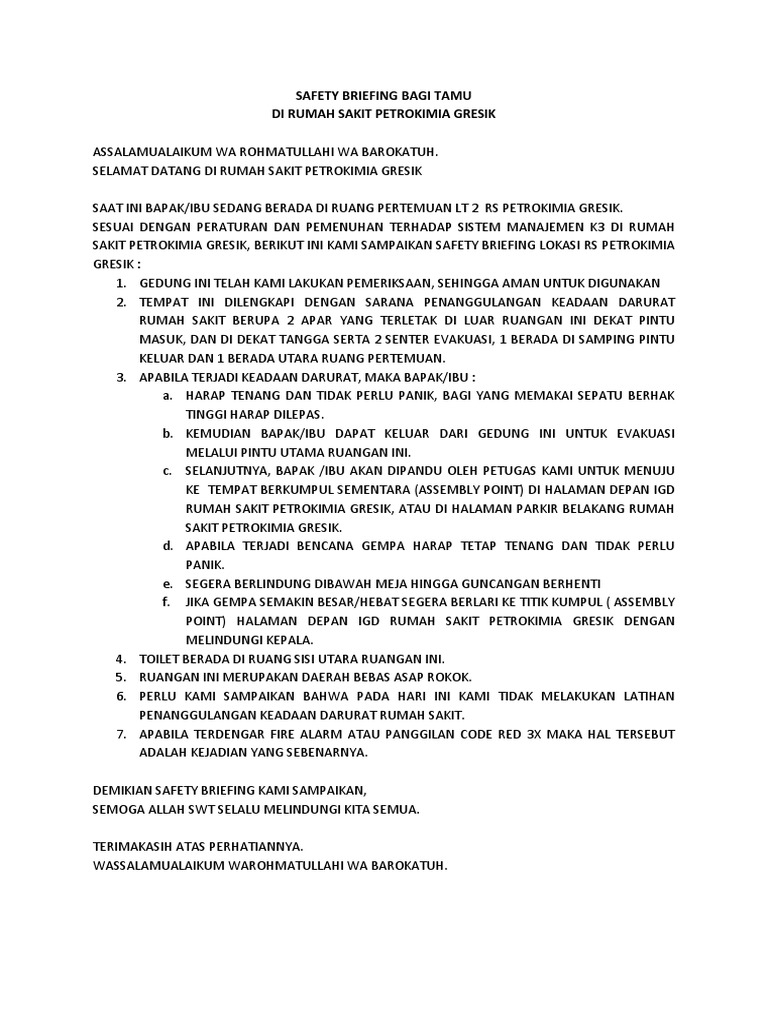 SAFETY BRIEFING BAGI TAMU
DI RUMAH SAKIT PETROKIMIA GRESIK

ASSALAMUALAIKUM WA ROHMATULLAHI WA BAROKATUH.
SELAMAT DATANG DI RUMAH SAKIT PETROKIMIA GRESIK

SAAT INI BAPAK/IBU SEDANG BERADA DI RUANG PERTEMUAN LT 2 RS PETROKIMIA GRESIK.
SESUAI DENGAN PERATURAN DAN PEMENUHAN TERHADAP SISTEM MANAJEMEN K3 DI RUMAH SAKIT PETROKIMIA GRESIK, BERIKUT INI KAMI SAMPAIKAN SAFETY BRIEFING LOKASI RS PETROKIMIA GRESIK :

1. GEDUNG INI TELAH KAMI LAKUKAN PEMERIKSAAN, SEHINGGA AMAN UNTUK DIGUNAKAN
2. TEMPAT INI DILENGKAPI DENGAN SARANA PENANGGULANGAN KEADAAN DARURAT RUMAH SAKIT BERUPA 2 APAR YANG TERLETAK DI LUAR RUANGAN INI DEKAT PINTU MASUK, DAN DI DEKAT TANGGA SERTA 2 SENTER EVAKUASI, 1 BERADA DI SAMPING PINTU KELUAR DAN 1 BERADA UTARA RUANG PERTEMUAN.
3. APABILA TERJADI KEADAAN DARURAT, MAKA BAPAK/IBU :
a. HARAP TENANG DAN TIDAK PERLU PANIK, BAGI YANG MEMAKAI SEPATU BERHAK TINGGI HARAP DILEPAS.
b. KEMUDIAN BAPAK/IBU DAPAT KELUAR DARI GEDUNG INI UNTUK EVAKUASI MELALUI PINTU UTAMA RUANGAN INI.
c. SELANJUTNYA, BAPAK /IBU AKAN DIPANDU OLEH PETUGAS KAMI UNTUK MENUJU KE TEMPAT BERKUMPUL SEMENTARA (ASSEMBLY POINT) DI HALAMAN DEPAN IGD RUMAH SAKIT PETROKIMIA GRESIK, ATAU DI HALAMAN PARKIR BELAKANG RUMAH SAKIT PETROKIMIA GRESIK.
d. APABILA TERJADI BENCANA GEMPA HARAP TETAP TENANG DAN TIDAK PERLU PANIK.
e. SEGERA BERLINDUNG DIBAWAH MEJA HINGGA GUNCANGAN BERHENTI
f. JIKA GEMPA SEMAKIN BESAR/HEBAT SEGERA BERLARI KE TITIK KUMPUL ( ASSEMBLY POINT) HALAMAN DEPAN IGD RUMAH SAKIT PETROKIMIA GRESIK DENGAN MELINDUNGI KEPALA.
4. TOILET BERADA DI RUANG SISI UTARA RUANGAN INI.
5. RUANGAN INI MERUPAKAN DAERAH BEBAS ASAP ROKOK.
6. PERLU KAMI SAMPAIKAN BAHWA PADA HARI INI KAMI TIDAK MELAKUKAN LATIHAN PENANGGULANGAN KEADAAN DARURAT RUMAH SAKIT.
7. APABILA TERDENGAR FIRE ALARM ATAU PANGGILAN CODE RED 3X MAKA HAL TERSEBUT ADALAH KEJADIAN YANG SEBENARNYA.

DEMIKIAN SAFETY BRIEFING KAMI SAMPAIKAN,
SEMOGA ALLAH SWT SELALU MELINDUNGI KITA SEMUA.

TERIMAKASIH ATAS PERHATIANNYA.
WASSALAMUALAIKUM WAROHMATULLAHI WA BAROKATUH.